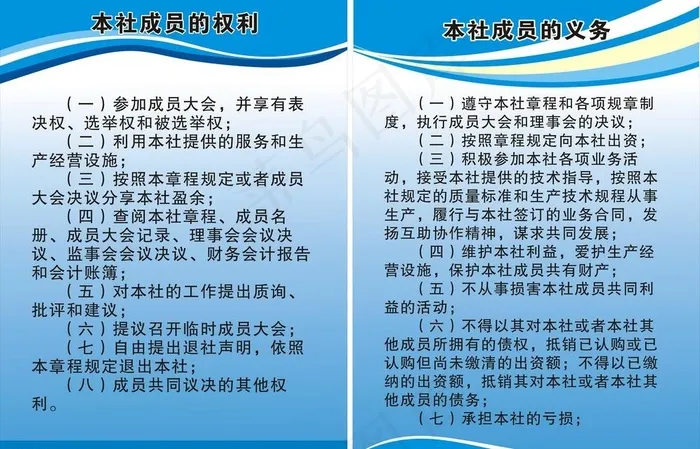 本社成员的权利

（一）参加成员大会，并享有表决权、选举权和被选举权；
（二）利用本社提供的服务和生产经营设施；
（三）按照本章程规定或者成员大会决议分享本社盈余；
（四）查阅本社章程、成员名册、成员大会记录、理事会会议决议、监事会会议决议、财务会计报告和会计账簿；
（五）对本社的工作提出质询、批评和建议；
（六）提议召开临时成员大会；
（七）自由提出退社声明，依照本章程规定退出本社；
（八）成员共同议决的其他权利。

本社成员的义务

（一）遵守本社章程和各项规章制度，执行成员大会和理事会的决议；
（二）按照章程规定向本社出资；
（三）积极参加本社各项业务活动，接受本社提供的技术指导，按照本社规定的质量标准和生产技术规程从事生产，履行与本社签订的业务合同，发扬互助协作精神，谋求共同发展；
（四）维护本社利益，爱护生产经营设施，保护本社成员共有财产；
（五）不从事损害本社成员共同利益的活动；
（六）不得以其对本社或者本社其他成员所拥有的债权，抵销已认购或已认购但尚未缴清的出资额；不得以已缴纳的出资额，抵销其对本社或者本社其他成员的债务；
（七）承担本社的亏损；